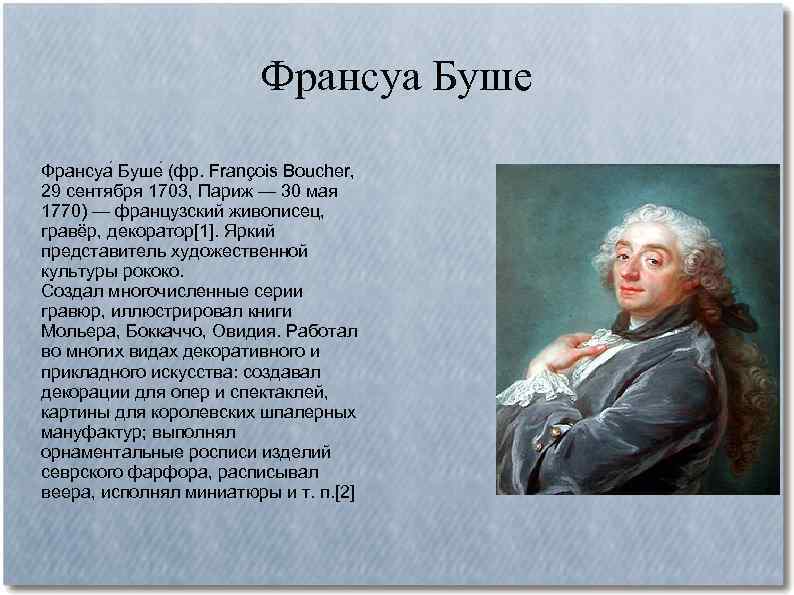 Франсуа Буше

Франсуа́ Буше́ (фр. François Boucher, 29 сентября 1703, Париж — 30 мая 1770) — французский живописец, гравёр, декоратор[1]. Яркий представитель художественной культуры рококо.
Создал многочисленные серии гравюр, иллюстрировал книги Мольера, Боккаччо, Овидия. Работал во многих видах декоративного и прикладного искусства: создавал декорации для опер и спектаклей, картины для королевских шпалерных мануфактур; выполнял орнаментальные росписи изделий севрского фарфора, расписывал веера, исполнял миниатюры и т. п.[2]